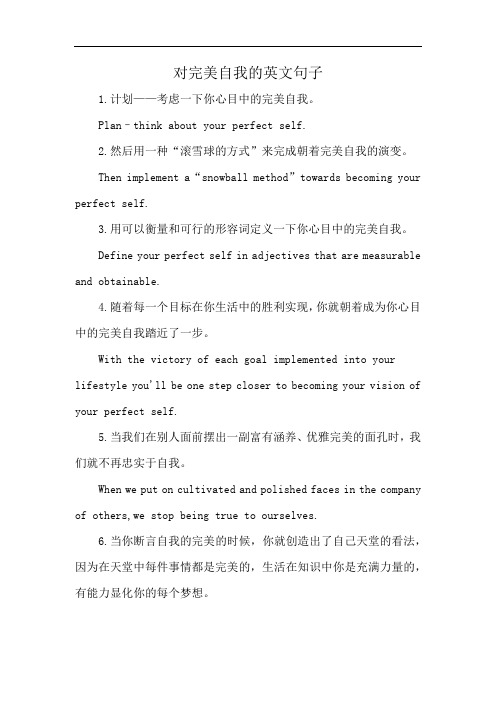 对完美自我的英文句子

1.计划——考虑一下你心目中的完美自我。

Plan–think about your perfect self.

2.然后用一种“滚雪球的方式”来完成朝着完美自我的演变。

Then implement a“snowball method”towards becoming your perfect self.

3.用可以衡量和可行的形容词定义一下你心目中的完美自我。

Define your perfect self in adjectives that are measurable and obtainable.

4.随着每一个目标在你生活中的胜利实现，你就朝着成为你心目中的完美自我踏近了一步。

With the victory of each goal implemented into your lifestyle you'll be one step closer to becoming your vision of your perfect self.

5.当我们在别人面前摆出一副富有涵养、优雅完美的面孔时，我们就不再忠实于自我。

When we put on cultivated and polished faces in the company of others,we stop being true to ourselves.

6.当你断言自我的完美的时候，你就创造出了自己天堂的看法，因为在天堂中每件事情都是完美的，生活在知识中你是充满力量的，有能力显化你的每个梦想。